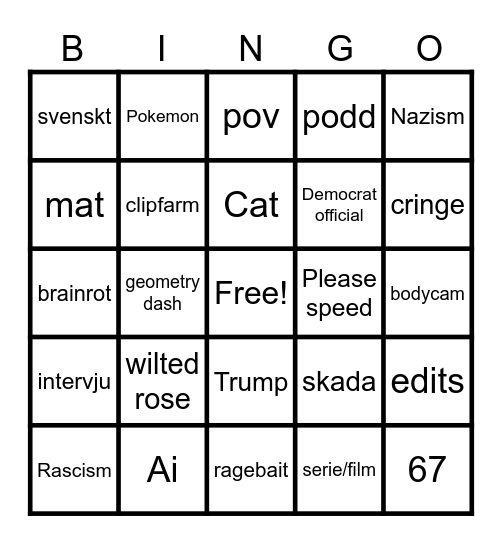 | B | I | N | G | O |
|---|---|---|---|---|
| svenskt | Pokemon | pov | podd | Nazism |
| mat | clipfarm | Cat | Democrat official | cringe |
| brainrot | geometry dash | Free! | Please speed | bodycam |
| intervju | wilted rose | Trump | skada | edits |
| Rascism | Ai | ragebait | serie/film | 67 |